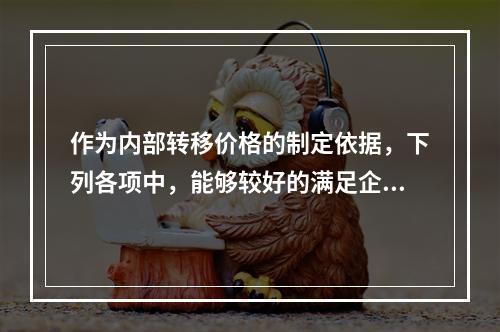 作为内部转移价格的制定依据，下列各项中，能够较好的满足企...